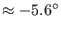 $\approx -5.6^\circ$